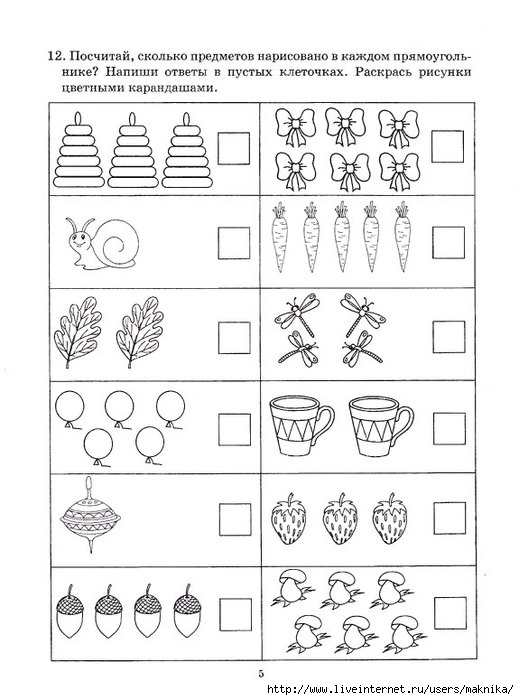 12. Посчитай, сколько предметов нарисовано в каждом прямоугольнике? Напиши ответы в пустых клеточках. Раскрась рисунки цветными карандашами.

5

http://www.liveinternet.ru/users/maknika/